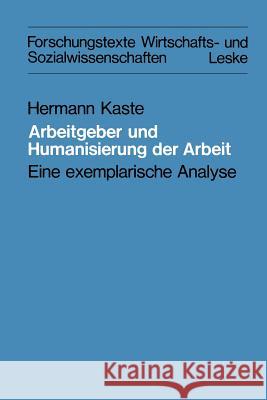 Forschungstexte Wirtschafts- und Sozialwissenschaften Leske

Hermann Kaste

Arbeitgeber und Humanisierung der Arbeit

Eine exemplarische Analyse

Kraina Książek